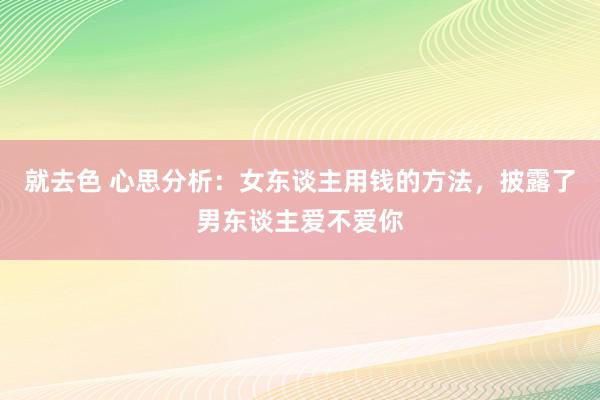 就去色 心思分析：女东谈主用钱的方法，披露了男东谈主爱不爱你